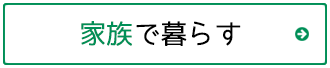 家族で暮らす